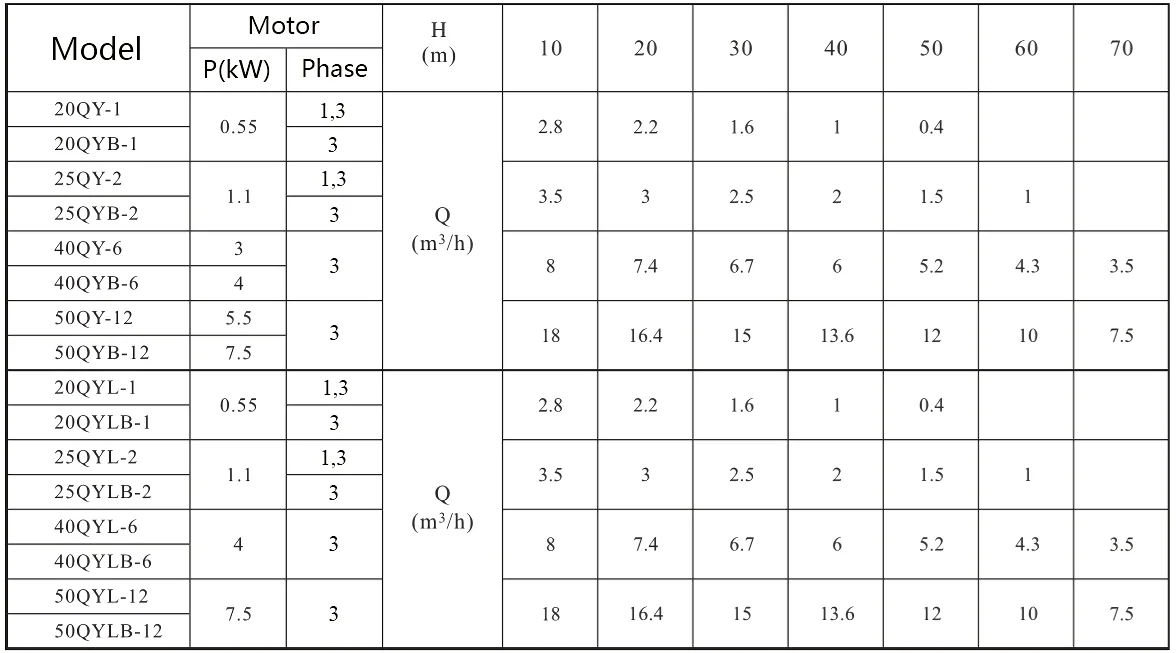 | Model | Motor |  | H (m) | 10 | 20 | 30 | 40 | 50 | 60 | 70 |
|---|---|---|---|---|---|---|---|---|---|---|
|  | P(kW) | Phase |  |  |  |  |  |  |  |  |
| 20QY-1 | 0.55 | 1,3 | Q ($m^3/h$) | 2.8 | 2.2 | 1.6 | 1 | 0.4 |  |  |
| 20QYB-1 |  | 3 |  |  |  |  |  |  |  |  |
| 25QY-2 | 1.1 | 1,3 |  | 3.5 | 3 | 2.5 | 2 | 1.5 | 1 |  |
| 25QYB-2 |  | 3 |  |  |  |  |  |  |  |  |
| 40QY-6 | 3 | 3 |  | 8 | 7.4 | 6.7 | 6 | 5.2 | 4.3 | 3.5 |
| 40QYB-6 | 4 |  |  |  |  |  |  |  |  |  |
| 50QY-12 | 5.5 | 3 |  | 18 | 16.4 | 15 | 13.6 | 12 | 10 | 7.5 |
| 50QYB-12 | 7.5 |  |  |  |  |  |  |  |  |  |
| 20QYL-1 | 0.55 | 1,3 | Q ($m^3/h$) | 2.8 | 2.2 | 1.6 | 1 | 0.4 |  |  |
| 20QYLB-1 |  | 3 |  |  |  |  |  |  |  |  |
| 25QYL-2 | 1.1 | 1,3 |  | 3.5 | 3 | 2.5 | 2 | 1.5 | 1 |  |
| 25QYLB-2 |  | 3 |  |  |  |  |  |  |  |  |
| 40QYL-6 | 4 | 3 |  | 8 | 7.4 | 6.7 | 6 | 5.2 | 4.3 | 3.5 |
| 40QYLB-6 |  |  |  |  |  |  |  |  |  |  |
| 50QYL-12 | 7.5 | 3 |  | 18 | 16.4 | 15 | 13.6 | 12 | 10 | 7.5 |
| 50QYLB-12 |  |  |  |  |  |  |  |  |  |  |